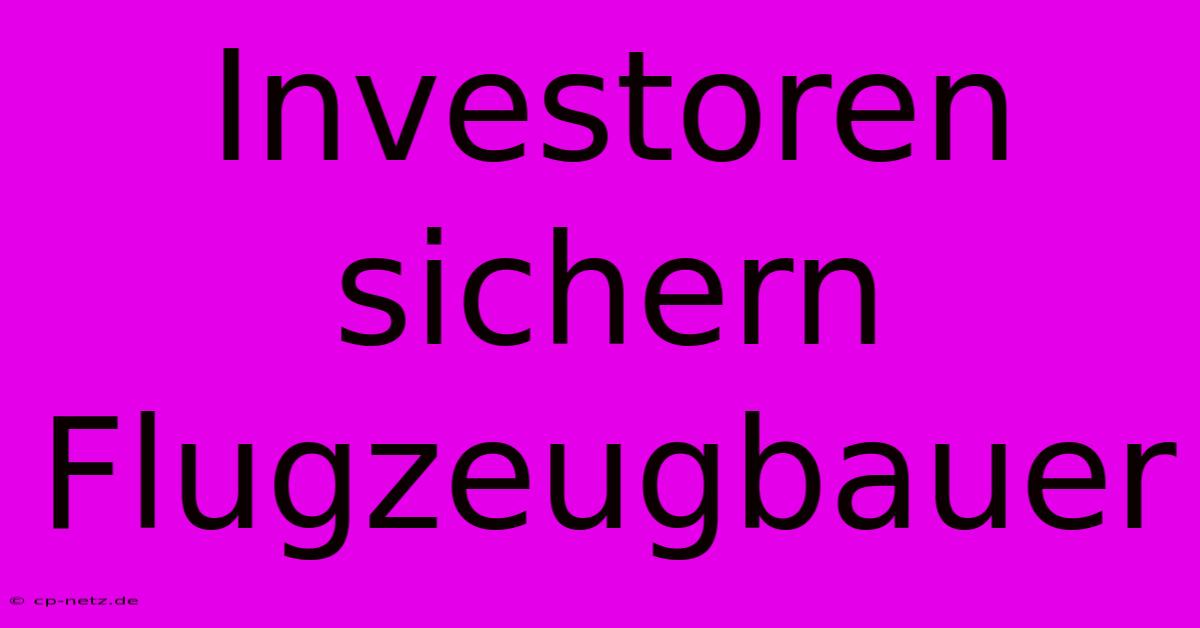 Investoren sichern Flugzeugbauer

© cp-netz.de